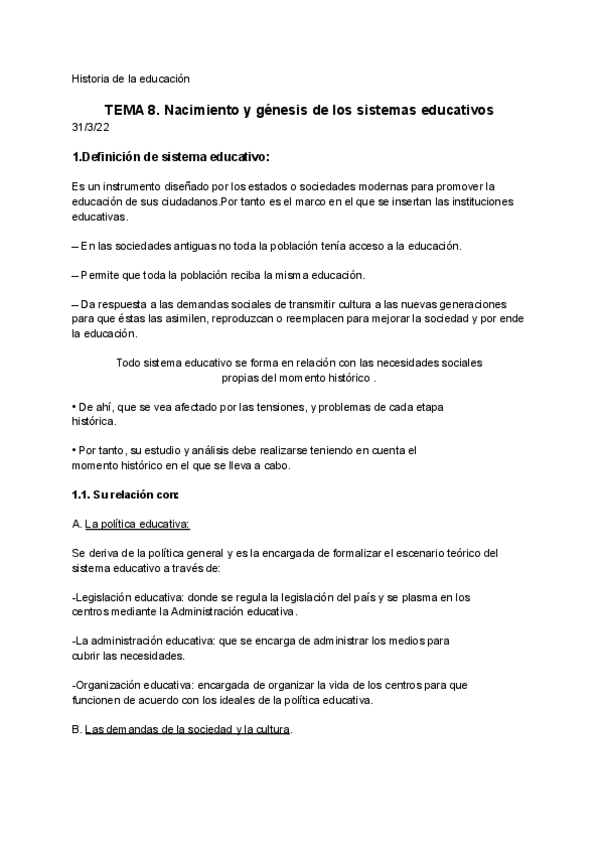 Historia de la educación

TEMA 8. Nacimiento y génesis de los sistemas educativos
31/3/22

1.Definición de sistema educativo:

Es un instrumento diseñado por los estados o sociedades modernas para promover la educación de sus ciudadanos.Por tanto es el marco en el que se insertan las instituciones educativas.

– En las sociedades antiguas no toda la población tenía acceso a la educación.

– Permite que toda la población reciba la misma educación.

– Da respuesta a las demandas sociales de transmitir cultura a las nuevas generaciones para que éstas las asimilen, reproduzcan o reemplacen para mejorar la sociedad y por ende la educación.

Todo sistema educativo se forma en relación con las necesidades sociales propias del momento histórico .

• De ahí, que se vea afectado por las tensiones, y problemas de cada etapa histórica.

• Por tanto, su estudio y análisis debe realizarse teniendo en cuenta el momento histórico en el que se lleva a cabo.

1.1. Su relación con:

A. La política educativa:

Se deriva de la política general y es la encargada de formalizar el escenario teórico del sistema educativo a través de:

-Legislación educativa: donde se regula la legislación del país y se plasma en los centros mediante la Administración educativa.

-La administración educativa: que se encarga de administrar los medios para cubrir las necesidades.

-Organización educativa: encargada de organizar la vida de los centros para que funcionen de acuerdo con los ideales de la política educativa.

B. Las demandas de la sociedad y la cultura.